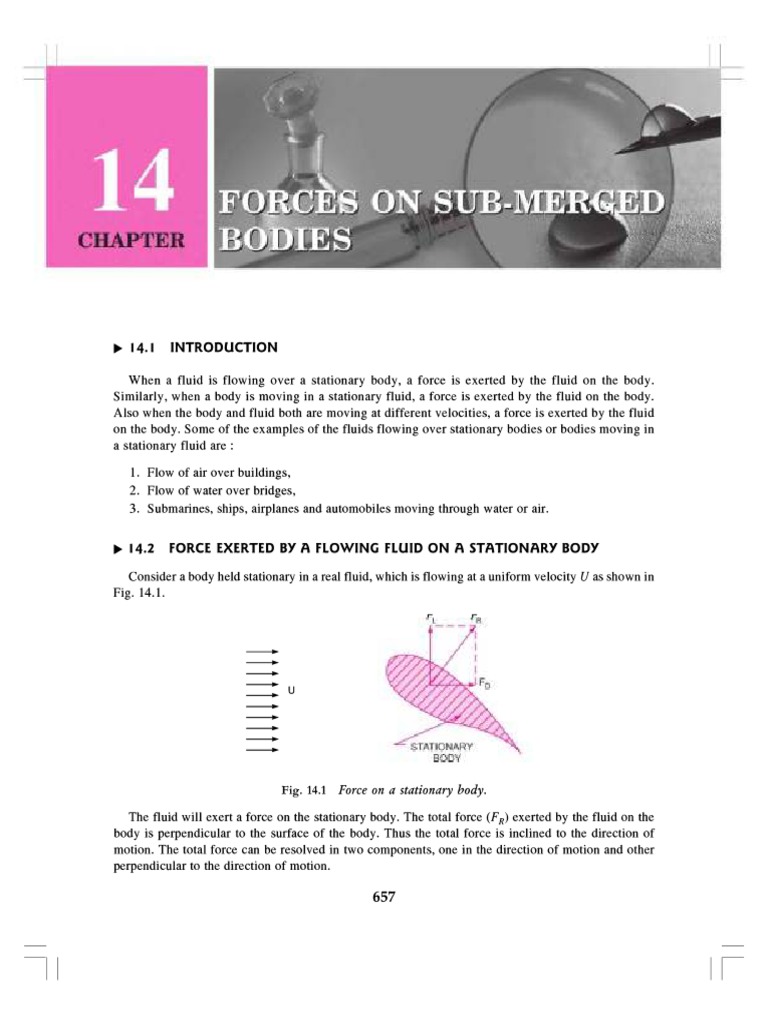 14
CHAPTER

FORCES ON SUB-MERGED BODIES

▶ 14.1 INTRODUCTION

When a fluid is flowing over a stationary body, a force is exerted by the fluid on the body. Similarly, when a body is moving in a stationary fluid, a force is exerted by the fluid on the body. Also when the body and fluid both are moving at different velocities, a force is exerted by the fluid on the body. Some of the examples of the fluids flowing over stationary bodies or bodies moving in a stationary fluid are :

1. Flow of air over buildings,
2. Flow of water over bridges,
3. Submarines, ships, airplanes and automobiles moving through water or air.

▶ 14.2 FORCE EXERTED BY A FLOWING FLUID ON A STATIONARY BODY

Consider a body held stationary in a real fluid, which is flowing at a uniform velocity $U$ as shown in Fig. 14.1.

$F_L$ $F_R$ U $F_D$ STATIONARY BODY

Fig. 14.1 Force on a stationary body.

The fluid will exert a force on the stationary body. The total force ($F_R$) exerted by the fluid on the body is perpendicular to the surface of the body. Thus the total force is inclined to the direction of motion. The total force can be resolved in two components, one in the direction of motion and other perpendicular to the direction of motion.

657